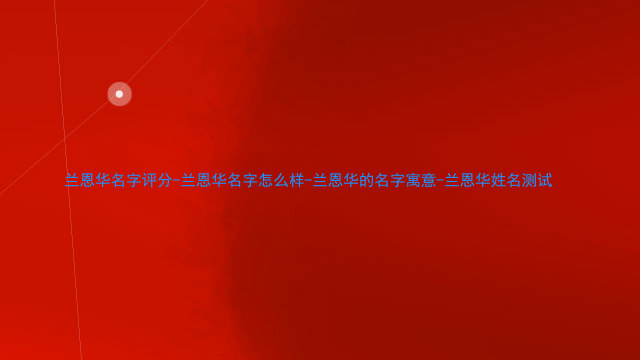 兰恩华名字评分-兰恩华名字怎么样-兰恩华的名字寓意-兰恩华姓名测试